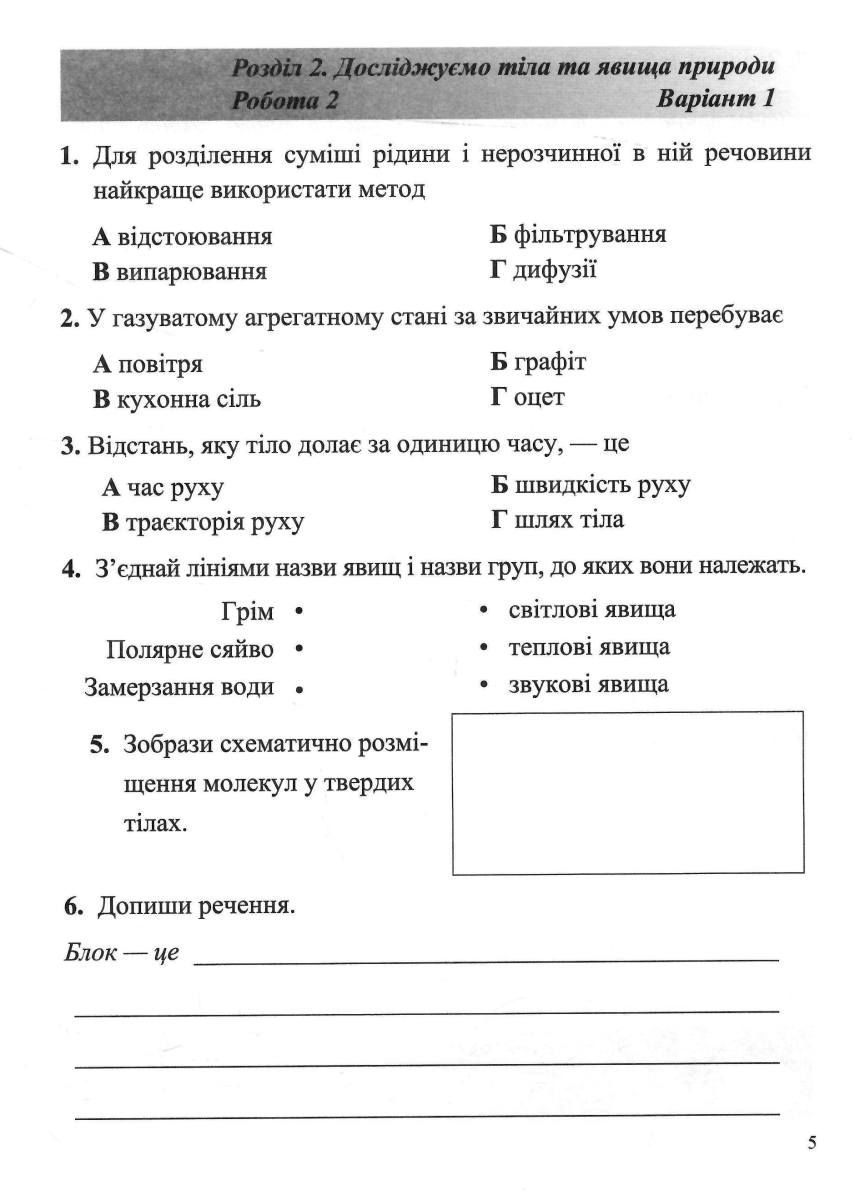 Розділ 2. Досліджуємо тіла та явища природи
Робота 2 Варіант 1

1. Для розділення суміші рідини і нерозчинної в ній речовини найкраще використати метод

А відстоювання
Б фільтрування
В випарювання
Г дифузії

2. У газуватому агрегатному стані за звичайних умов перебуває

А повітря
Б графіт
В кухонна сіль
Г оцет

3. Відстань, яку тіло долає за одиницю часу, — це

А час руху
Б швидкість руху
В траєкторія руху
Г шлях тіла

4. З'єднай лініями назви явищ і назви груп, до яких вони належать.

Грім •
Полярне сяйво •
Замерзання води •

• світлові явища
• теплові явища
• звукові явища

5. Зобрази схематично розміщення молекул у твердих тілах.

6. Допиши речення.

Блок — це

5